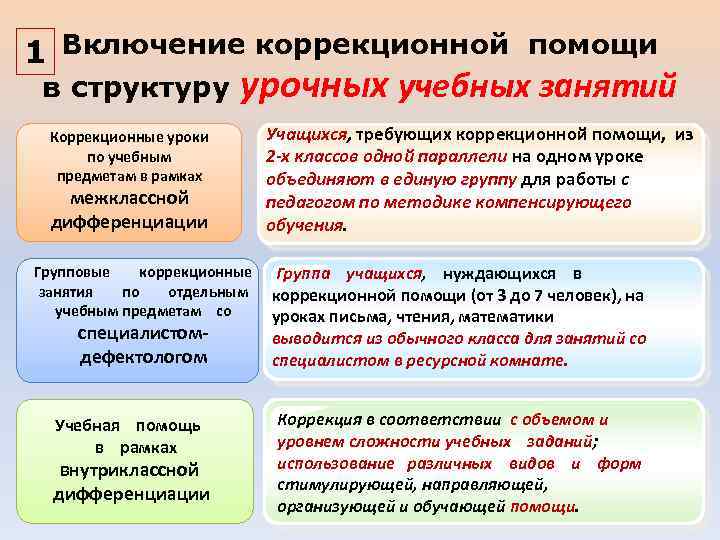 1 Включение коррекционной помощи в структуру урочных учебных занятий

Коррекционные уроки по учебным предметам в рамках межклассной дифференциации

Учащихся, требующих коррекционной помощи, из 2-х классов одной параллели на одном уроке объединяют в единую группу для работы с педагогом по методике компенсирующего обучения.

Групповые коррекционные занятия по отдельным учебным предметам со специалистом-дефектологом

Группа учащихся, нуждающихся в коррекционной помощи (от 3 до 7 человек), на уроках письма, чтения, математики выводится из обычного класса для занятий со специалистом в ресурсной комнате.

Учебная помощь в рамках внутриклассной дифференциации

Коррекция в соответствии с объемом и уровнем сложности учебных заданий; использование различных видов и форм стимулирующей, направляющей, организующей и обучающей помощи.